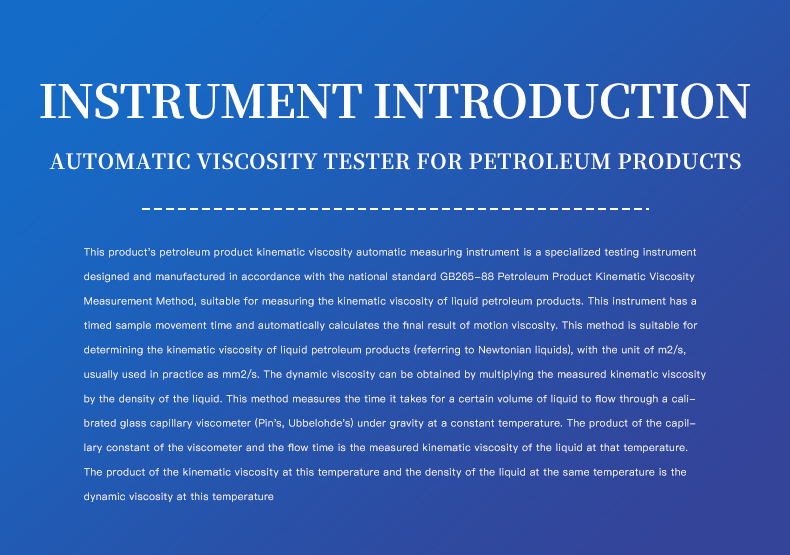 INSTRUMENT INTRODUCTION

AUTOMATIC VISCOSITY TESTER FOR PETROLEUM PRODUCTS

This product's petroleum product kinematic viscosity automatic measuring instrument is a specialized testing instrument designed and manufactured in accordance with the national standard GB265-88 Petroleum Product Kinematic Viscosity Measurement Method, suitable for measuring the kinematic viscosity of liquid petroleum products. This instrument has a timed sample movement time and automatically calculates the final result of motion viscosity. This method is suitable for determining the kinematic viscosity of liquid petroleum products (referring to Newtonian liquids), with the unit of m2/s, usually used in practice as mm2/s. The dynamic viscosity can be obtained by multiplying the measured kinematic viscosity by the density of the liquid. This method measures the time it takes for a certain volume of liquid to flow through a calibrated glass capillary viscometer (Pin's, Ubbelohde's) under gravity at a constant temperature. The product of the capillary constant of the viscometer and the flow time is the measured kinematic viscosity of the liquid at that temperature. The product of the kinematic viscosity at this temperature and the density of the liquid at the same temperature is the dynamic viscosity at this temperature